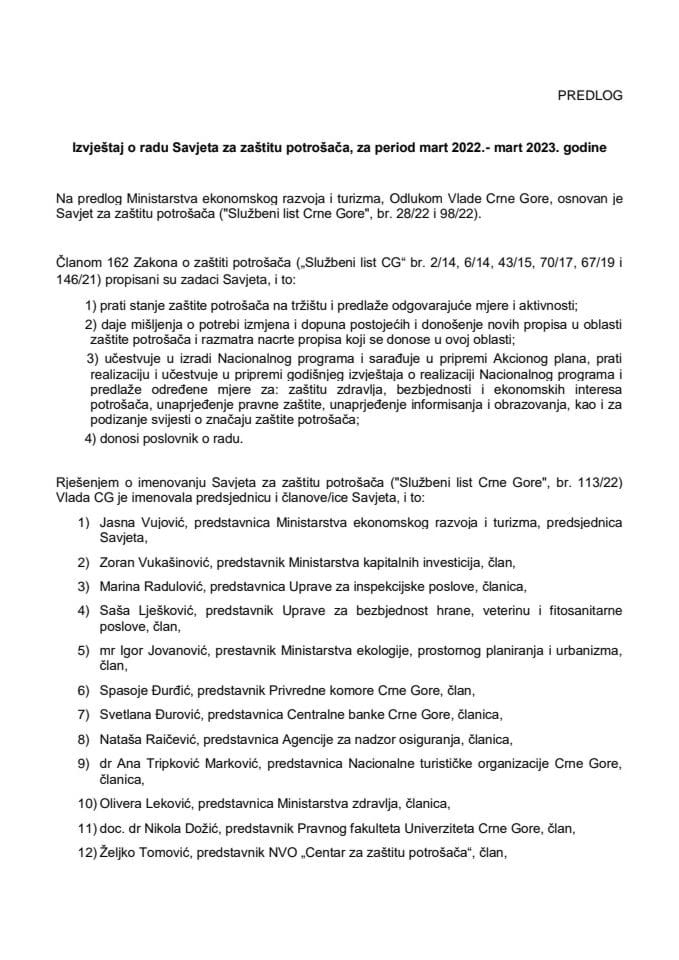 PREDLOG

Izvještaj o radu Savjeta za zaštitu potrošača, za period mart 2022.- mart 2023. godine

Na predlog Ministarstva ekonomskog razvoja i turizma, Odlukom Vlade Crne Gore, osnovan je Savjet za zaštitu potrošača ("Službeni list Crne Gore", br. 28/22 i 98/22).

Članom 162 Zakona o zaštiti potrošača („Službeni list CG“ br. 2/14, 6/14, 43/15, 70/17, 67/19 i 146/21) propisani su zadaci Savjeta, i to:

1) prati stanje zaštite potrošača na tržištu i predlaže odgovarajuće mjere i aktivnosti;
2) daje mišljenja o potrebi izmjena i dopuna postojećih i donošenje novih propisa u oblasti zaštite potrošača i razmatra nacrte propisa koji se donose u ovoj oblasti;
3) učestvuje u izradi Nacionalnog programa i sarađuje u pripremi Akcionog plana, prati realizaciju i učestvuje u pripremi godišnjeg izvještaja o realizaciji Nacionalnog programa i predlaže određene mjere za: zaštitu zdravlja, bezbjednosti i ekonomskih interesa potrošača, unaprjeđenje pravne zaštite, unaprjeđenje informisanja i obrazovanja, kao i za podizanje svijesti o značaju zaštite potrošača;
4) donosi poslovnik o radu.

Rješenjem o imenovanju Savjeta za zaštitu potrošača ("Službeni list Crne Gore", br. 113/22) Vlada CG je imenovala predsjednicu i članove/ice Savjeta, i to:

1) Jasna Vujović, predstavnica Ministarstva ekonomskog razvoja i turizma, predsjednica Savjeta,
2) Zoran Vukašinović, predstavnik Ministarstva kapitalnih investicija, član,
3) Marina Radulović, predstavnica Uprave za inspekcijske poslove, članica,
4) Saša Lješković, predstavnik Uprave za bezbjednost hrane, veterinu i fitosanitarne poslove, član,
5) mr Igor Jovanović, prestavnik Ministarstva ekologije, prostornog planiranja i urbanizma, član,
6) Spasoje Đurđić, predstavnik Privredne komore Crne Gore, član,
7) Svetlana Đurović, predstavnica Centralne banke Crne Gore, članica,
8) Nataša Raičević, predstavnica Agencije za nadzor osiguranja, članica,
9) dr Ana Tripković Marković, predstavnica Nacionalne turističke organizacije Crne Gore, članica,
10) Olivera Leković, predstavnica Ministarstva zdravlja, članica,
11) doc. dr Nikola Dožić, predstavnik Pravnog fakulteta Univerziteta Crne Gore, član,
12) Željko Tomović, predstavnik NVO „Centar za zaštitu potrošača“, član,